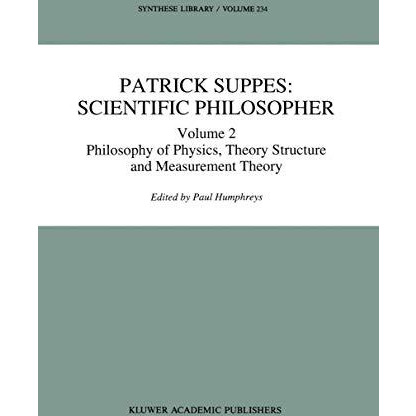 SYNTHESE LIBRARY / VOLUME 234

PATRICK SUPPES: SCIENTIFIC PHILOSOPHER

Volume 2
Philosophy of Physics, Theory Structure and Measurement Theory

Edited by Paul Humphreys

KLUWER ACADEMIC PUBLISHERS